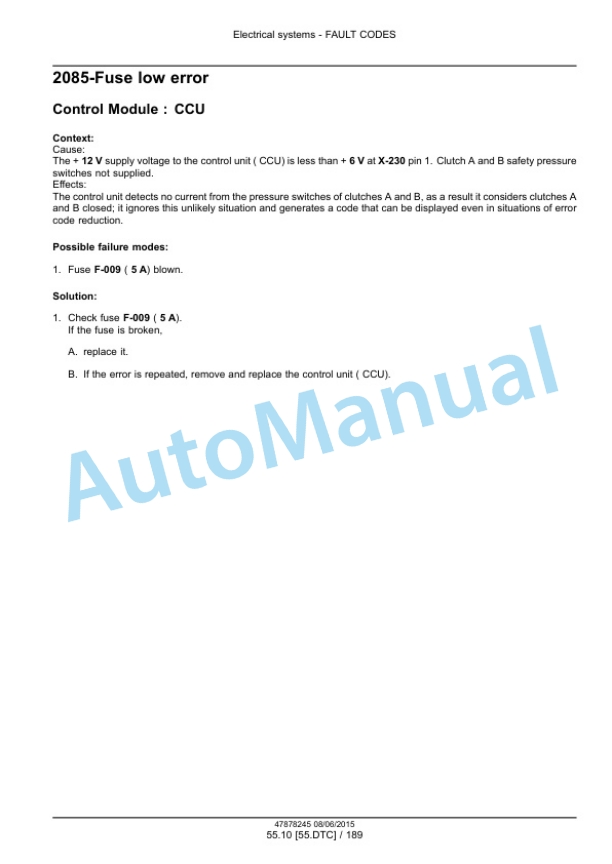 Electrical systems - FAULT CODES

2085-Fuse low error

Control Module : CCU

Context:
Cause:
The + 12 V supply voltage to the control unit ( CCU) is less than + 6 V at X-230 pin 1. Clutch A and B safety pressure switches not supplied.
Effects:
The control unit detects no current from the pressure switches of clutches A and B, as a result it considers clutches A and B closed; it ignores this unlikely situation and generates a code that can be displayed even in situations of error code reduction.

Possible failure modes:

1. Fuse F-009 ( 5 A) blown.

Solution:

1. Check fuse F-009 ( 5 A).
If the fuse is broken,

A. replace it.

B. If the error is repeated, remove and replace the control unit ( CCU).

AutoManual

47878245 08/06/2015
55.10 [55.DTC] / 189